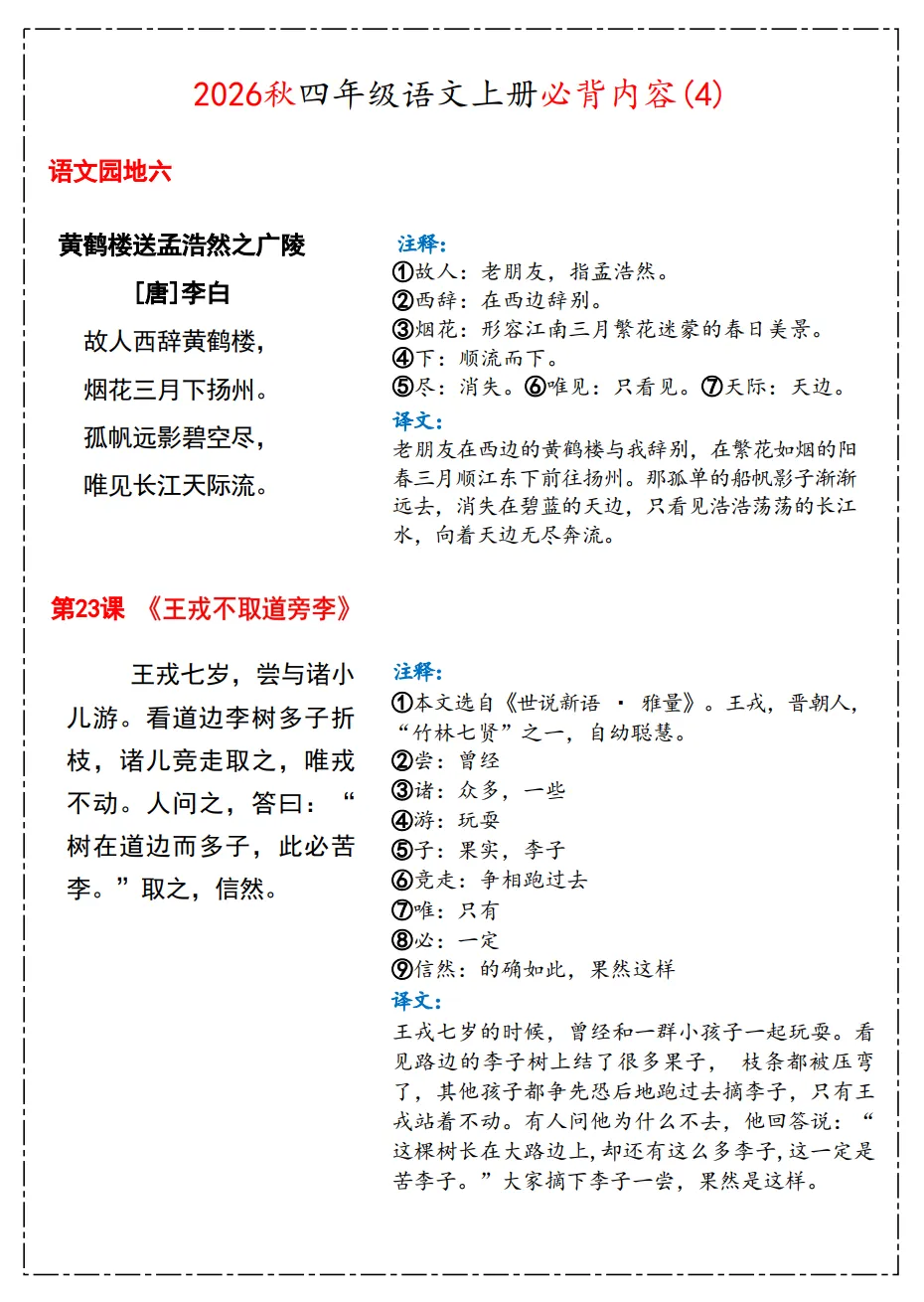 2026秋四年级语文上册必背内容(4)

语文园地六

黄鹤楼送孟浩然之广陵

[唐]李白

故人西辞黄鹤楼，

烟花三月下扬州。

孤帆远影碧空尽，

唯见长江天际流。

注释：
①故人：老朋友，指孟浩然。
②西辞：在西边辞别。
③烟花：形容江南三月繁花迷蒙的春日美景。
④下：顺流而下。
⑤尽：消失。⑥唯见：只看见。⑦天际：天边。

译文：
老朋友在西边的黄鹤楼与我辞别，在繁花如烟的阳春三月顺江东下前往扬州。那孤单的船帆影子渐渐远去，消失在碧蓝的天边，只看见浩浩荡荡的长江水，向着天边无尽奔流。

第23课 《王戎不取道旁李》

王戎七岁，尝与诸小儿游。看道边李树多子折枝，诸儿竞走取之，唯戎不动。人问之，答曰：“树在道边而多子，此必苦李。”取之，信然。

注释：
①本文选自《世说新语 · 雅量》。王戎，晋朝人，“竹林七贤”之一，自幼聪慧。
②尝：曾经
③诸：众多，一些
④游：玩耍
⑤子：果实，李子
⑥竞走：争相跑过去
⑦唯：只有
⑧必：一定
⑨信然：的确如此，果然这样

译文：
王戎七岁的时候，曾经和一群小孩子一起玩耍。看见路边的李子树上结了很多果子， 枝条都被压弯了，其他孩子都争先恐后地跑过去摘李子，只有王戎站着不动。有人问他为什么不去，他回答说：“这棵树长在大路边上,却还有这么多李子,这一定是苦李子。”大家摘下李子一尝，果然是这样。